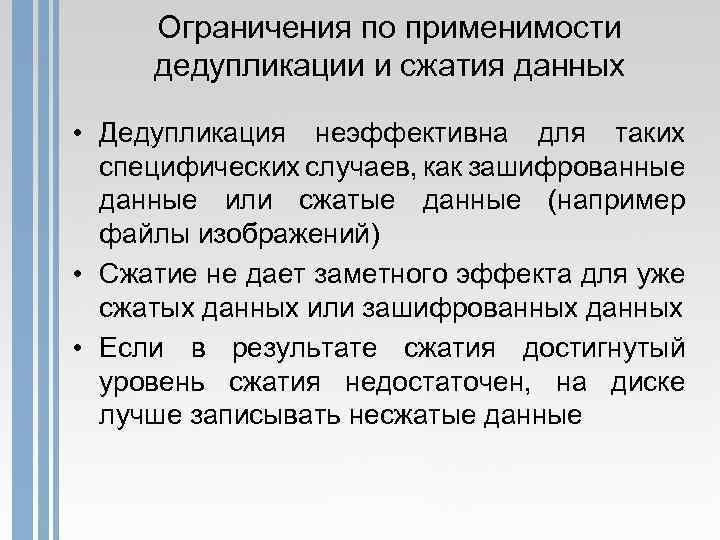 Ограничения по применимости дедупликации и сжатия данных

• Дедупликация неэффективна для таких специфических случаев, как зашифрованные данные или сжатые данные (например файлы изображений)

• Сжатие не дает заметного эффекта для уже сжатых данных или зашифрованных данных

• Если в результате сжатия достигнутый уровень сжатия недостаточен, на диске лучше записывать несжатые данные